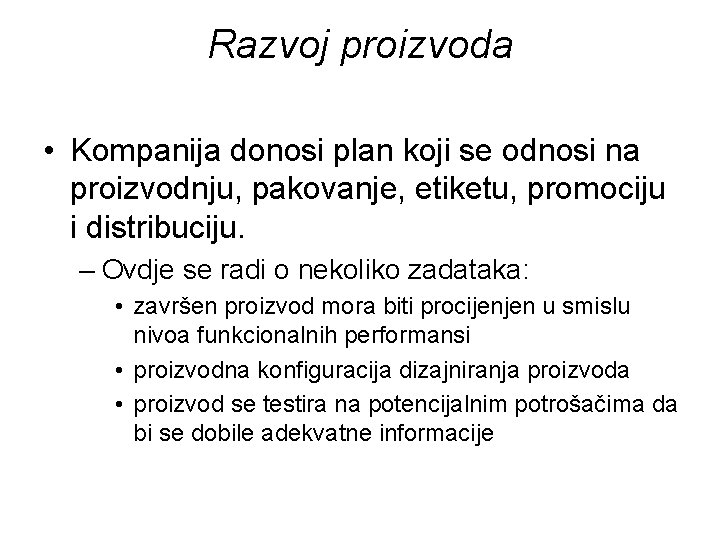 Razvoj proizvoda

• Kompanija donosi plan koji se odnosi na proizvodnju, pakovanje, etiketu, promociju i distribuciju.
– Ovdje se radi o nekoliko zadataka:
• završen proizvod mora biti procijenjen u smislu nivoa funkcionalnih performansi
• proizvodna konfiguracija dizajniranja proizvoda
• proizvod se testira na potencijalnim potrošačima da bi se dobile adekvatne informacije